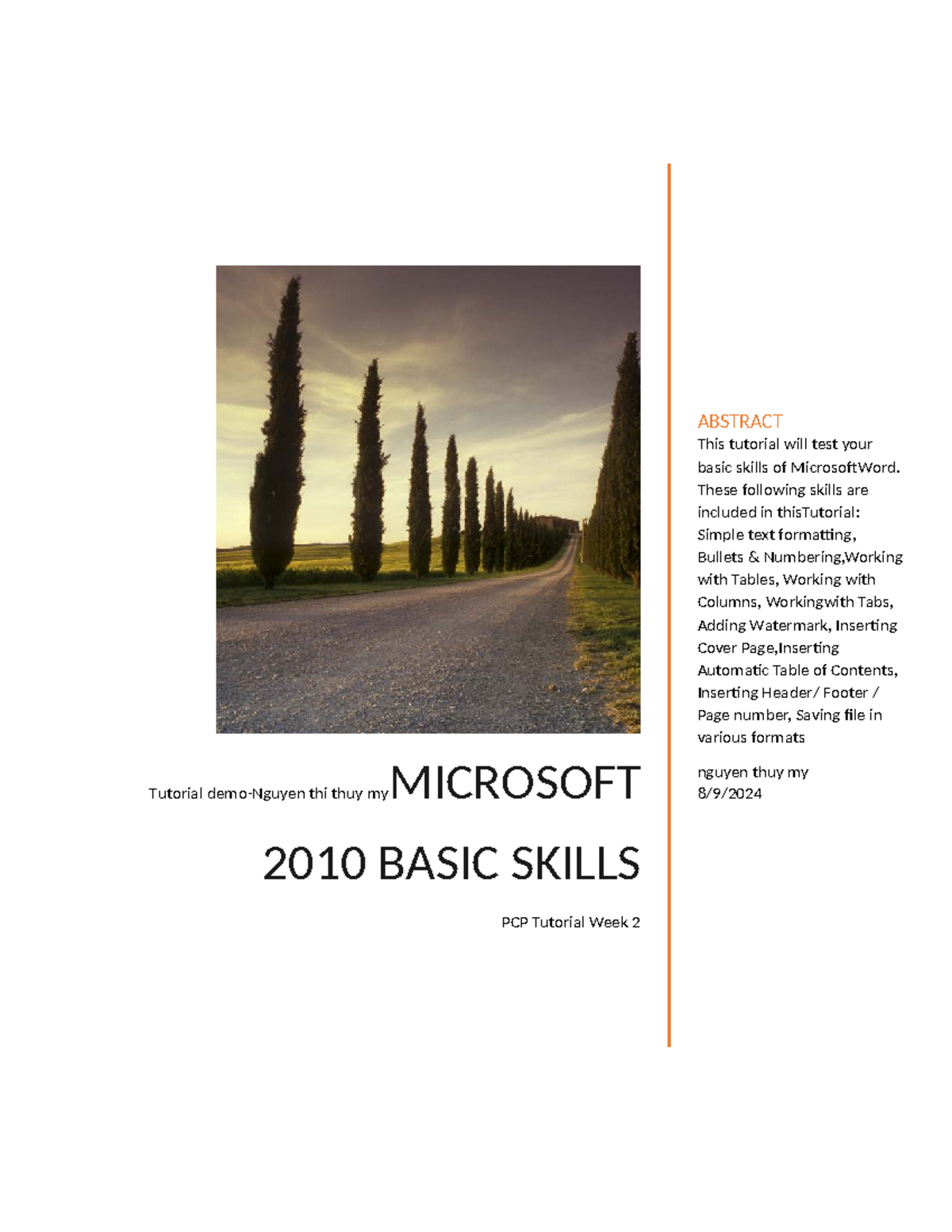 Tutorial demo-Nguyen thi thuy my MICROSOFT 2010 BASIC SKILLS

PCP Tutorial Week 2

ABSTRACT

This tutorial will test your basic skills of MicrosoftWord. These following skills are included in thisTutorial: Simple text formatting, Bullets & Numbering,Working with Tables, Working with Columns, Workingwith Tabs, Adding Watermark, Inserting Cover Page,Inserting Automatic Table of Contents, Inserting Header/ Footer / Page number, Saving file in various formats

nguyen thuy my
8/9/2024